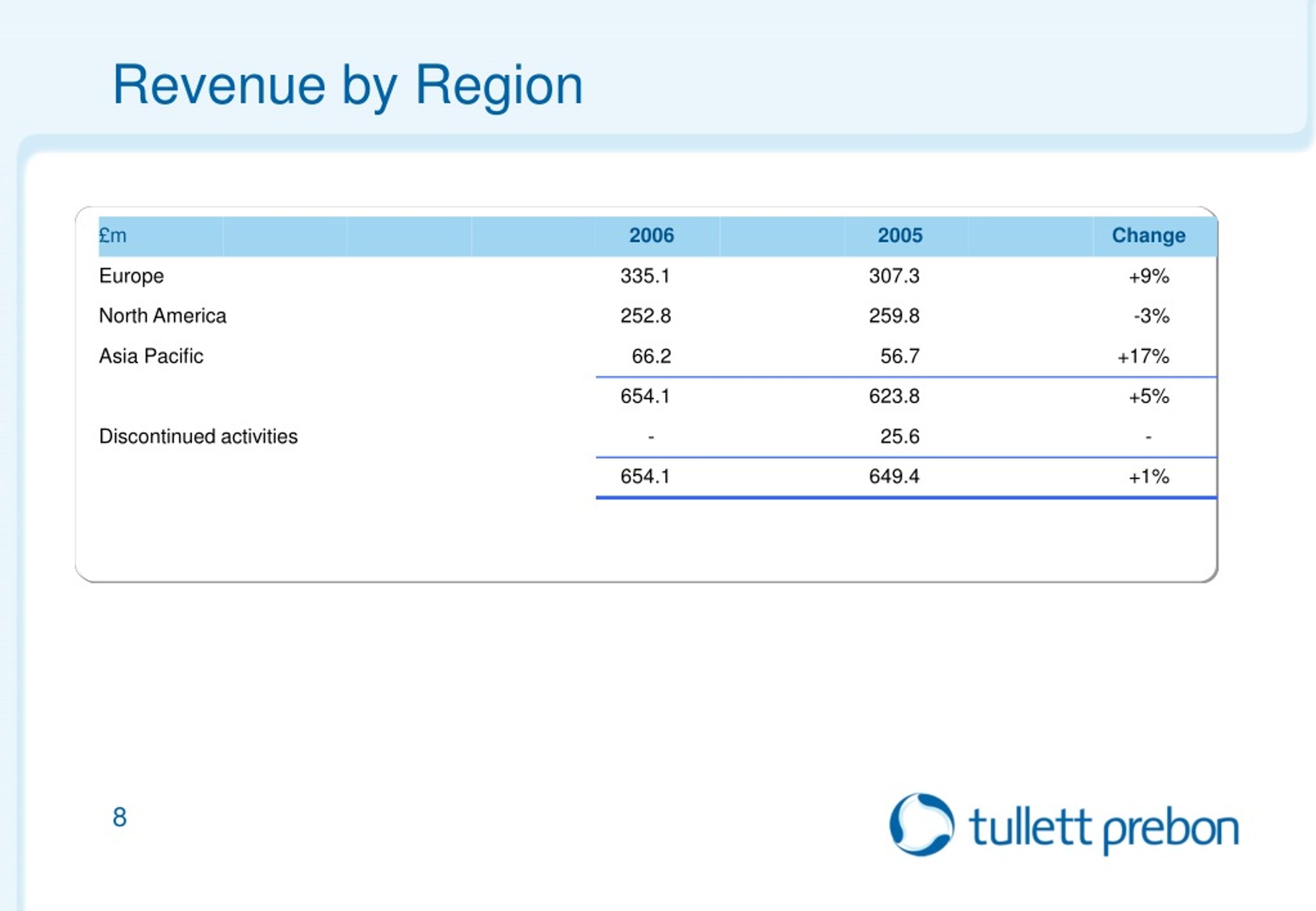 Revenue by Region

| £m | 2006 | 2005 | Change |
|---|---|---|---|
| Europe | 335.1 | 307.3 | +9% |
| North America | 252.8 | 259.8 | -3% |
| Asia Pacific | 66.2 | 56.7 | +17% |
| | 654.1 | 623.8 | +5% |
| Discontinued activities | - | 25.6 | - |
| | 654.1 | 649.4 | +1% |

8

tullett prebon